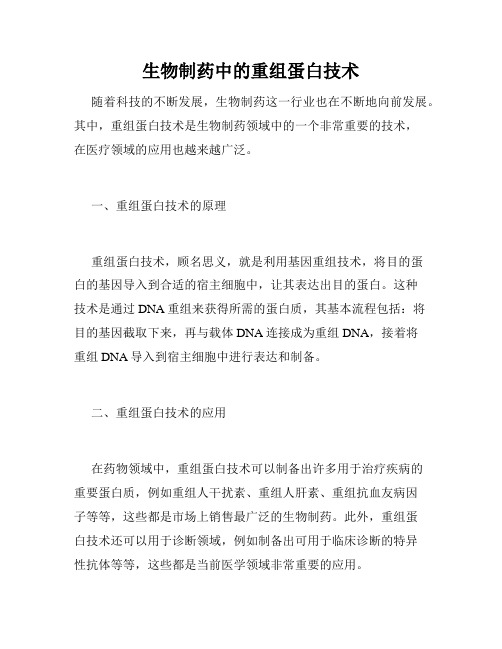 生物制药中的重组蛋白技术

随着科技的不断发展，生物制药这一行业也在不断地向前发展。其中，重组蛋白技术是生物制药领域中的一个非常重要的技术，在医疗领域的应用也越来越广泛。

一、重组蛋白技术的原理

重组蛋白技术，顾名思义，就是利用基因重组技术，将目的蛋白的基因导入到合适的宿主细胞中，让其表达出目的蛋白。这种技术是通过 DNA 重组来获得所需的蛋白质，其基本流程包括：将目的基因截取下来，再与载体 DNA 连接成为重组 DNA，接着将重组 DNA 导入到宿主细胞中进行表达和制备。

二、重组蛋白技术的应用

在药物领域中，重组蛋白技术可以制备出许多用于治疗疾病的重要蛋白质，例如重组人干扰素、重组人肝素、重组抗血友病因子等等，这些都是市场上销售最广泛的生物制药。此外，重组蛋白技术还可以用于诊断领域，例如制备出可用于临床诊断的特异性抗体等等，这些都是当前医学领域非常重要的应用。